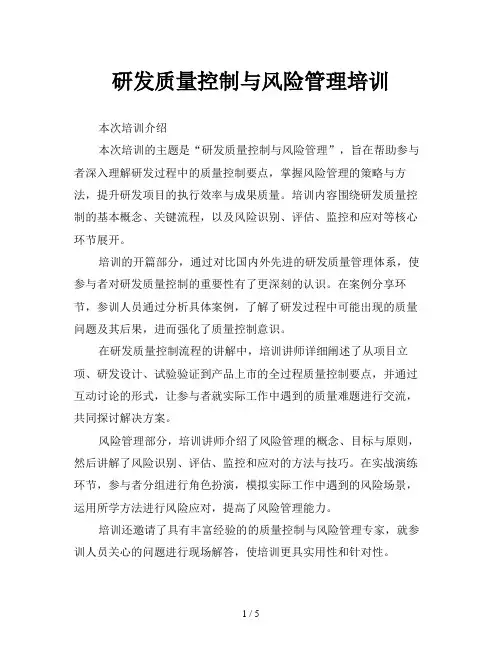 研发质量控制与风险管理培训

本次培训介绍

本次培训的主题是“研发质量控制与风险管理”，旨在帮助参与者深入理解研发过程中的质量控制要点，掌握风险管理的策略与方法，提升研发项目的执行效率与成果质量。培训内容围绕研发质量控制的基本概念、关键流程，以及风险识别、评估、监控和应对等核心环节展开。

培训的开篇部分，通过对比国内外先进的研发质量管理体系，使参与者对研发质量控制的重要性有了更深刻的认识。在案例分享环节，参训人员通过分析具体案例，了解了研发过程中可能出现的质量问题及其后果，进而强化了质量控制意识。

在研发质量控制流程的讲解中，培训讲师详细阐述了从项目立项、研发设计、试验验证到产品上市的全过程质量控制要点，并通过互动讨论的形式，让参与者就实际工作中遇到的质量难题进行交流，共同探讨解决方案。

风险管理部分，培训讲师介绍了风险管理的概念、目标与原则，然后讲解了风险识别、评估、监控和应对的方法与技巧。在实战演练环节，参与者分组进行角色扮演，模拟实际工作中遇到的风险场景，运用所学方法进行风险应对，提高了风险管理能力。

培训还邀请了具有丰富经验的的质量控制与风险管理专家，就参训人员关心的问题进行现场解答，使培训更具实用性和针对性。

1 / 5